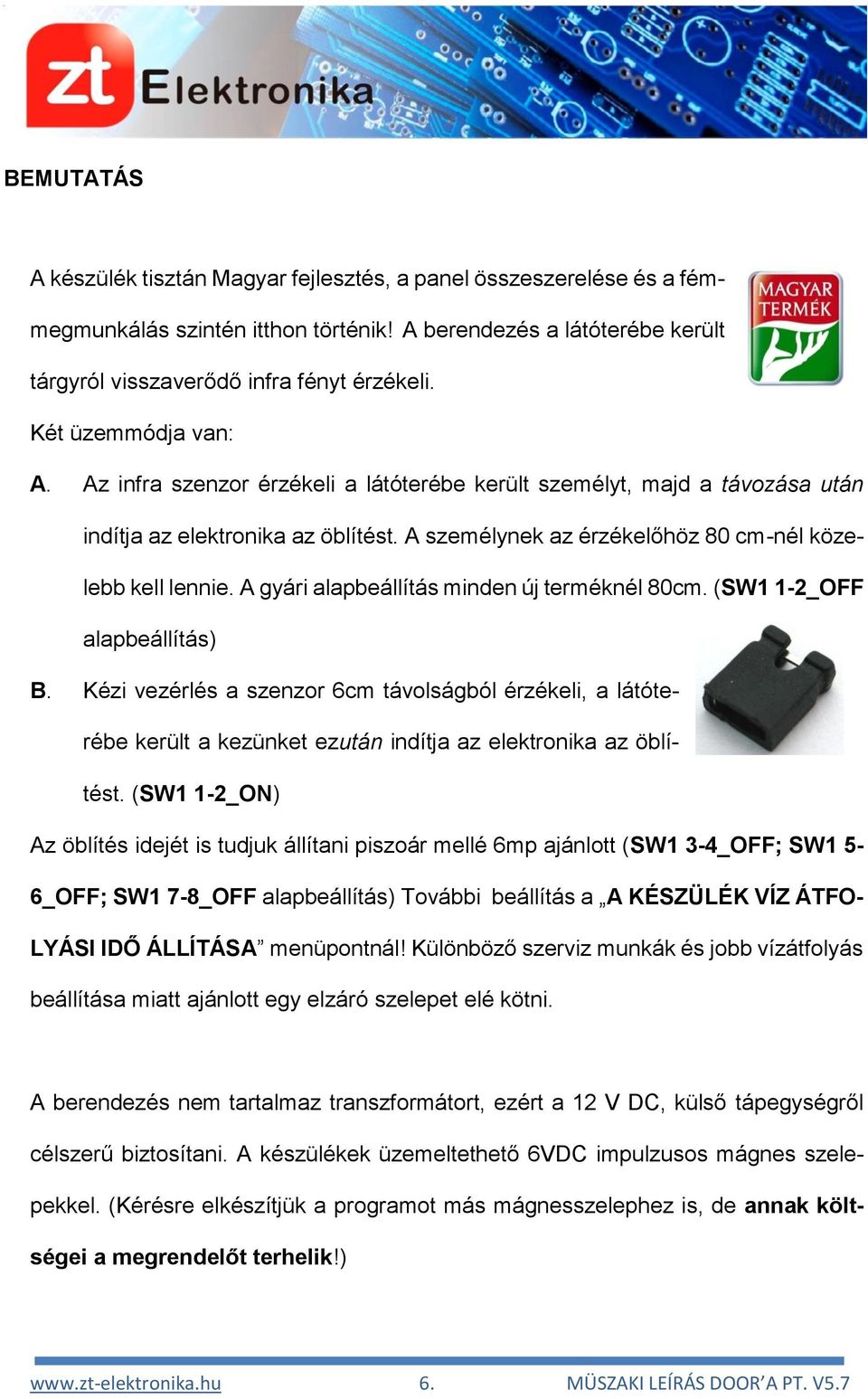 zt Elektronika

BEMUTATÁS

A készülék tisztán Magyar fejlesztés, a panel összeszerelése és a fémmegmunkálás szintén itthon történik! A berendezés a látóterébe került tárgyról visszaverődő infra fényt érzékeli.

MAGYAR TERMÉK

Két üzemmódja van:

A. Az infra szenzor érzékeli a látóterébe került személyt, majd a távozása után indítja az elektronika az öblítést. A személynek az érzékelőhöz 80 cm-nél közelebb kell lennie. A gyári alapbeállítás minden új terméknél 80cm. (SW1 1-2_OFF alapbeállítás)

B. Kézi vezérlés a szenzor 6cm távolságból érzékeli, a látóterébe került a kezünket ezután indítja az elektronika az öblítést. (SW1 1-2_ON)

Az öblítés idejét is tudjuk állítani piszoár mellé 6mp ajánlott (SW1 3-4_OFF; SW1 5-6_OFF; SW1 7-8_OFF alapbeállítás) További beállítás a „A KÉSZÜLÉK VÍZ ÁTFOLYÁSI IDŐ ÁLLÍTÁSA” menüpontnál! Különböző szerviz munkák és jobb vízátfolyás beállítása miatt ajánlott egy elzáró szelepet elé kötni.

A berendezés nem tartalmaz transzformátort, ezért a 12 V DC, külső tápegységről célszerű biztosítani. A készülékek üzemeltethető 6VDC impulzusos mágnes szelepekkel. (Kérésre elkészítjük a programot más mágnesszelephez is, de annak költségei a megrendelőt terhelik!)

www.zt-elektronika.hu 6. MÜSZAKI LEÍRÁS DOOR’A PT. V5.7